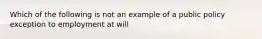 Which of the following is not an example of a public policy exception to employment at will